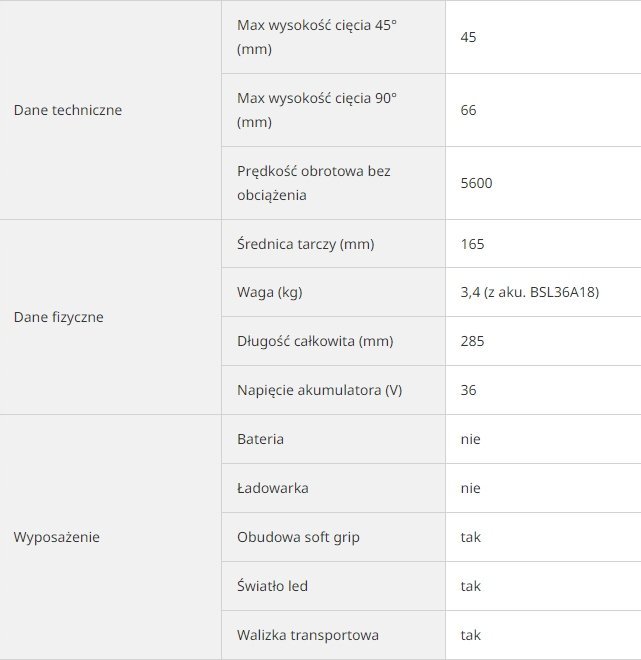 | | | |
|---|---|---|
| Dane techniczne | Max wysokość cięcia 45° (mm) | 45 |
| | Max wysokość cięcia 90° (mm) | 66 |
| | Prędkość obrotowa bez obciążenia | 5600 |
| Dane fizyczne | Średnica tarczy (mm) | 165 |
| | Waga (kg) | 3,4 (z aku. BSL36A18) |
| | Długość całkowita (mm) | 285 |
| | Napięcie akumulatora (V) | 36 |
| Wyposażenie | Bateria | nie |
| | Ładowarka | nie |
| | Obudowa soft grip | tak |
| | Światło led | tak |
| | Walizka transportowa | tak |